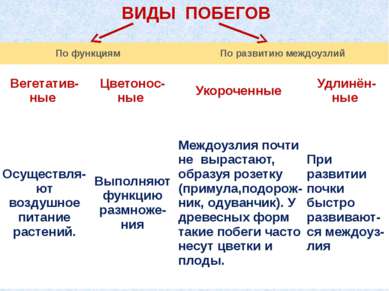 ВИДЫ ПОБЕГОВ

По функциям

По развитию междоузлий

| Вегетативные | Цветоносные | Укороченные | Удлинённые |
|---|---|---|---|
| Осуществляют воздушное питание растений. | Выполняют функцию размножения | Междоузлия почти не вырастают, образуя розетку (примула,подорожник, одуванчик). У древесных форм такие побеги часто несут цветки и плоды. | При развитии почки быстро развиваются междоузлия |